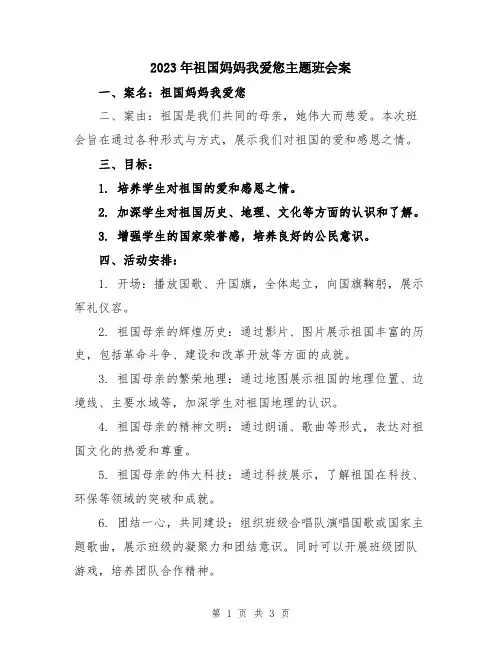 2023年祖国妈妈我爱您主题班会案

一、案名：祖国妈妈我爱您

二、案由：祖国是我们共同的母亲，她伟大而慈爱。本次班会旨在通过各种形式与方式，展示我们对祖国的爱和感恩之情。

三、目标：

1. 培养学生对祖国的爱和感恩之情。

2. 加深学生对祖国历史、地理、文化等方面的认识和了解。

3. 增强学生的国家荣誉感，培养良好的公民意识。

四、活动安排：

1. 开场：播放国歌、升国旗，全体起立，向国旗鞠躬，展示军礼仪容。

2. 祖国母亲的辉煌历史：通过影片、图片展示祖国丰富的历史，包括革命斗争、建设和改革开放等方面的成就。

3. 祖国母亲的繁荣地理：通过地图展示祖国的地理位置、边境线、主要水域等，加深学生对祖国地理的认识。

4. 祖国母亲的精神文明：通过朗诵、歌曲等形式，表达对祖国文化的热爱和尊重。

5. 祖国母亲的伟大科技：通过科技展示，了解祖国在科技、环保等领域的突破和成就。

6. 团结一心，共同建设：组织班级合唱队演唱国歌或国家主题歌曲，展示班级的凝聚力和团结意识。同时可以开展班级团队游戏，培养团队合作精神。

第 1 页 共 3 页